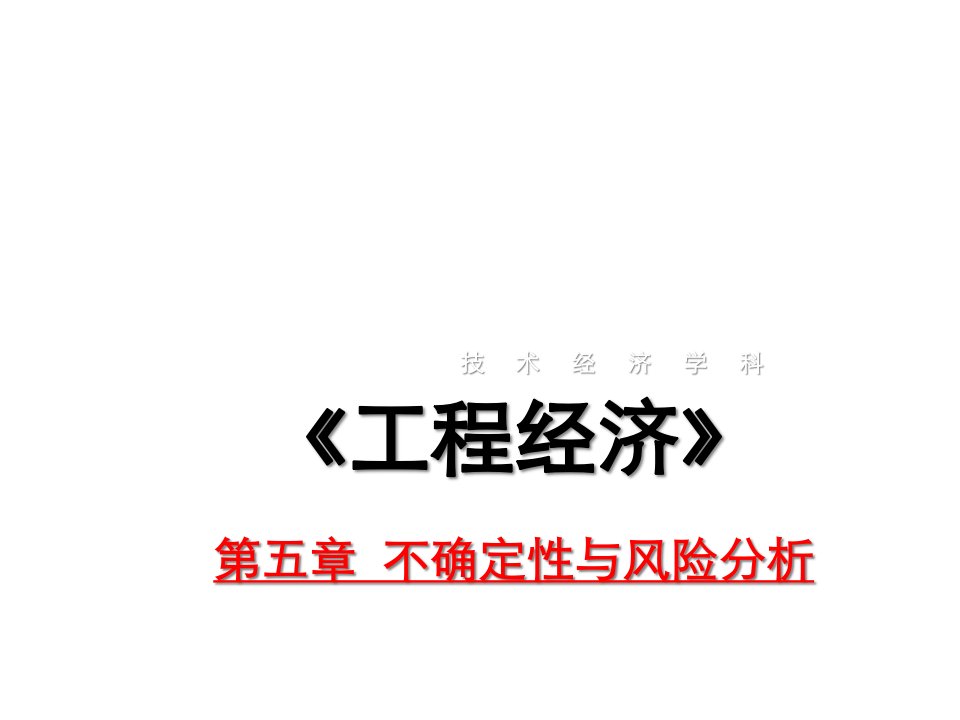 技术经济学科

《工程经济》

第五章 不确定性与风险分析